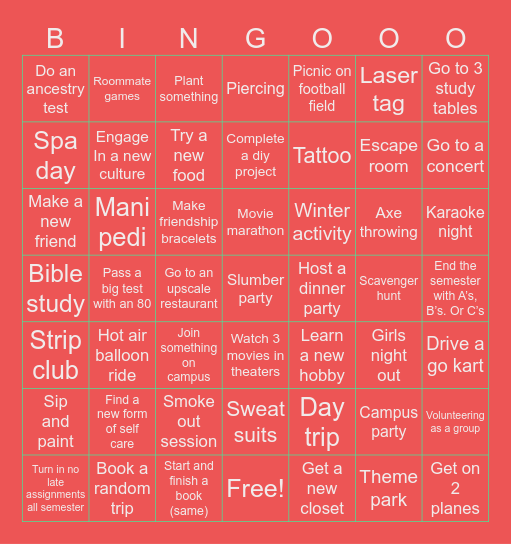 | B | I | N | G | O | O | O |
|---|---|---|---|---|---|---|
| Do an ancestry test | Roommate games | Plant something | Piercing | Picnic on football field | Laser tag | Go to 3 study tables |
| Spa day | Engage In a new culture | Try a new food | Complete a diy project | Tattoo | Escape room | Go to a concert |
| Make a new friend | Mani pedi | Make friendship bracelets | Movie marathon | Winter activity | Axe throwing | Karaoke night |
| Bible study | Pass a big test with an 80 | Go to an upscale restaurant | Slumber party | Host a dinner party | Scavenger hunt | End the semester with A's, B's. Or C's |
| Strip club | Hot air balloon ride | Join something on campus | Watch 3 movies in theaters | Learn a new hobby | Girls night out | Drive a go kart |
| Sip and paint | Find a new form of self care | Smoke out session | Sweat suits | Day trip | Campus party | Volunteering as a group |
| Turn in no late assignments all semester | Book a random trip | Start and finish a book (same) | Free! | Get a new closet | Theme park | Get on 2 planes |